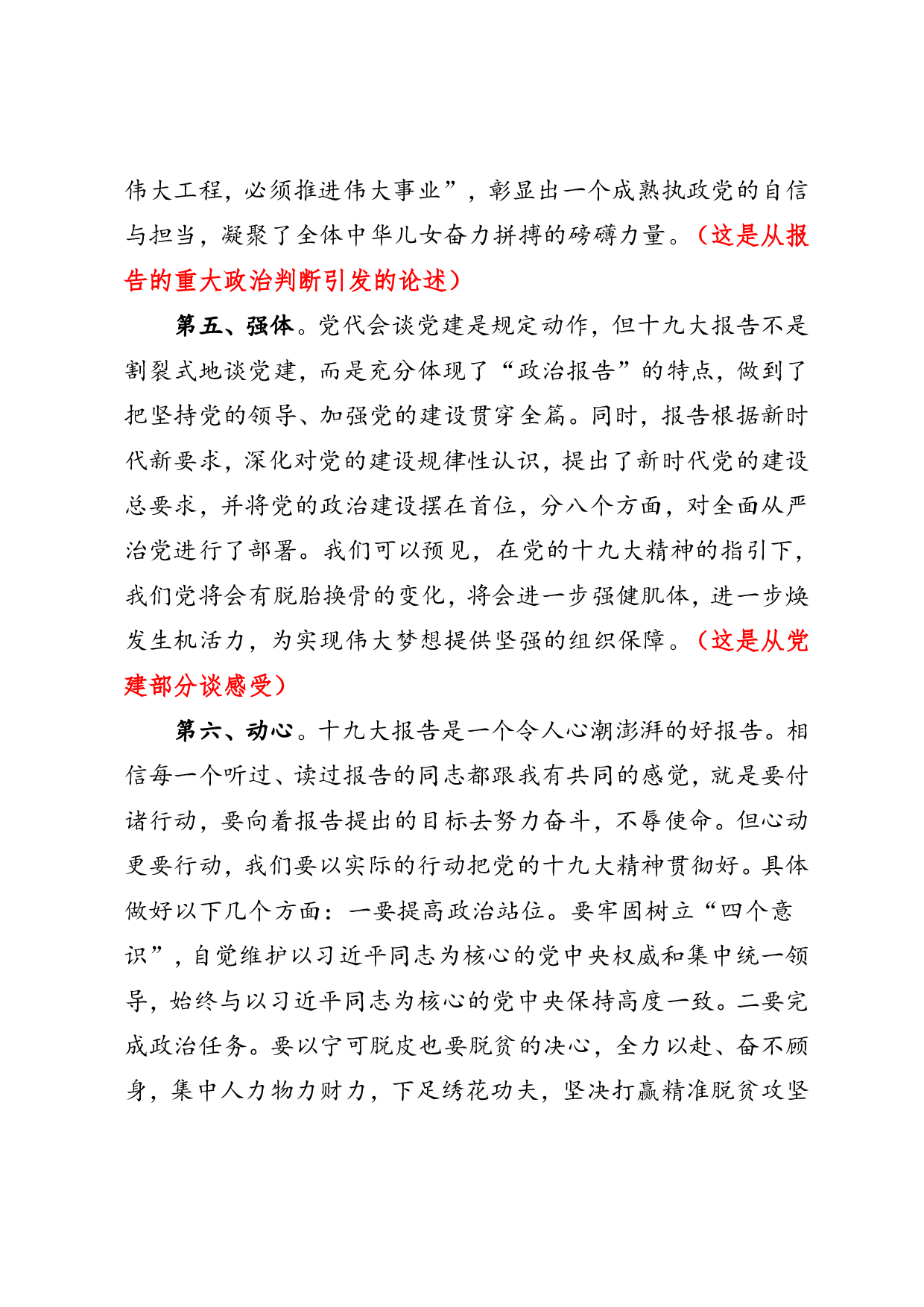 伟大工程，必须推进伟大事业”，彰显出一个成熟执政党的自信与担当，凝聚了全体中华儿女奋力拼搏的磅礴力量。（这是从报告的重大政治判断引发的论述）

第五、强体。党代会谈党建是规定动作，但十九大报告不是割裂式地谈党建，而是充分体现了“政治报告”的特点，做到了把坚持党的领导、加强党的建设贯穿全篇。同时，报告根据新时代新要求，深化对党的建设规律性认识，提出了新时代党的建设总要求，并将党的政治建设摆在首位，分八个方面，对全面从严治党进行了部署。我们可以预见，在党的十九大精神的指引下，我们党将会有脱胎换骨的变化，将会进一步强健肌体，进一步焕发生机活力，为实现伟大梦想提供坚强的组织保障。（这是从党建部分谈感受）

第六、动心。十九大报告是一个令人心潮澎湃的好报告。相信每一个听过、读过报告的同志都跟我有共同的感觉，就是要付诸行动，要向着报告提出的目标去努力奋斗，不辱使命。但心动更要行动，我们要以实际的行动把党的十九大精神贯彻好。具体做好以下几个方面：一要提高政治站位。要牢固树立“四个意识”，自觉维护以习近平同志为核心的党中央权威和集中统一领导，始终与以习近平同志为核心的党中央保持高度一致。二要完成政治任务。要以宁可脱皮也要脱贫的决心，全力以赴、奋不顾身，集中人力物力财力，下足绣花功夫，坚决打赢精准脱贫攻坚